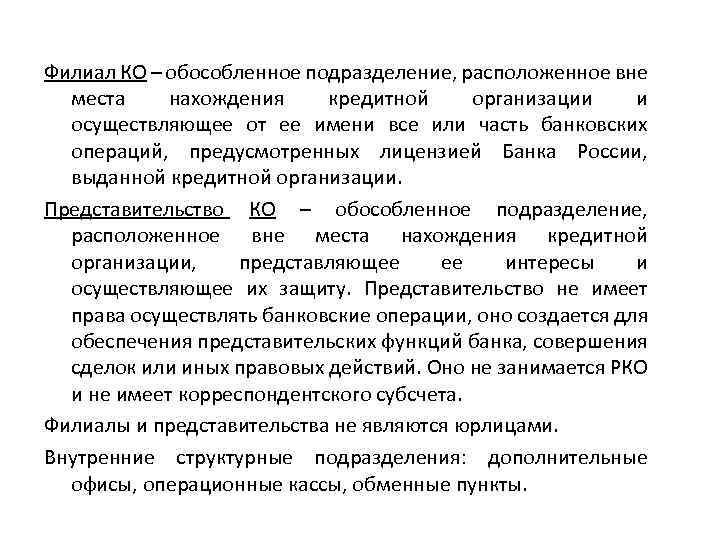 Филиал КО – обособленное подразделение, расположенное вне места нахождения кредитной организации и осуществляющее от ее имени все или часть банковских операций, предусмотренных лицензией Банка России, выданной кредитной организации.

Представительство КО – обособленное подразделение, расположенное вне места нахождения кредитной организации, представляющее ее интересы и осуществляющее их защиту. Представительство не имеет права осуществлять банковские операции, оно создается для обеспечения представительских функций банка, совершения сделок или иных правовых действий. Оно не занимается РКО и не имеет корреспондентского субсчета.

Филиалы и представительства не являются юрлицами.

Внутренние структурные подразделения: дополнительные офисы, операционные кассы, обменные пункты.